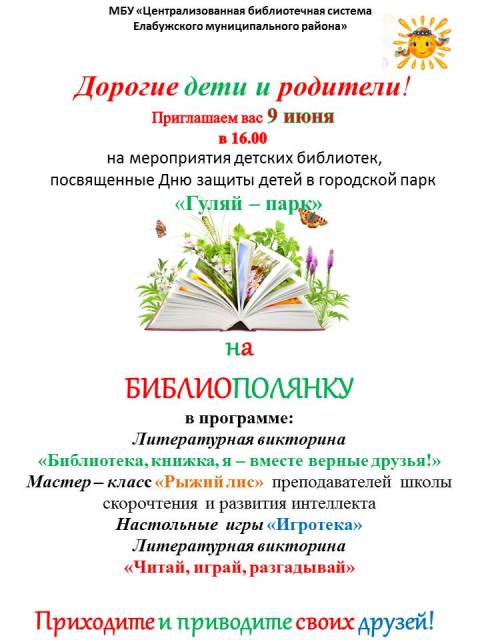 МБУ «Централизованная библиотечная система Елабужского муниципального района»

Дорогие дети и родители!

Приглашаем вас 9 июня
в 16.00
на мероприятия детских библиотек,
посвященные Дню защиты детей в городской парк
«Гуляй – парк»

на

БИБЛИОПОЛЯНКУ

в программе:
Литературная викторина
«Библиотека, книжка, я – вместе верные друзья!»
Мастер – класс «Рыжий лис» преподавателей школы скорочтения и развития интеллекта
Настольные игры «Игротека»
Литературная викторина
«Читай, играй, разгадывай»

Приходите и приводите своих друзей!